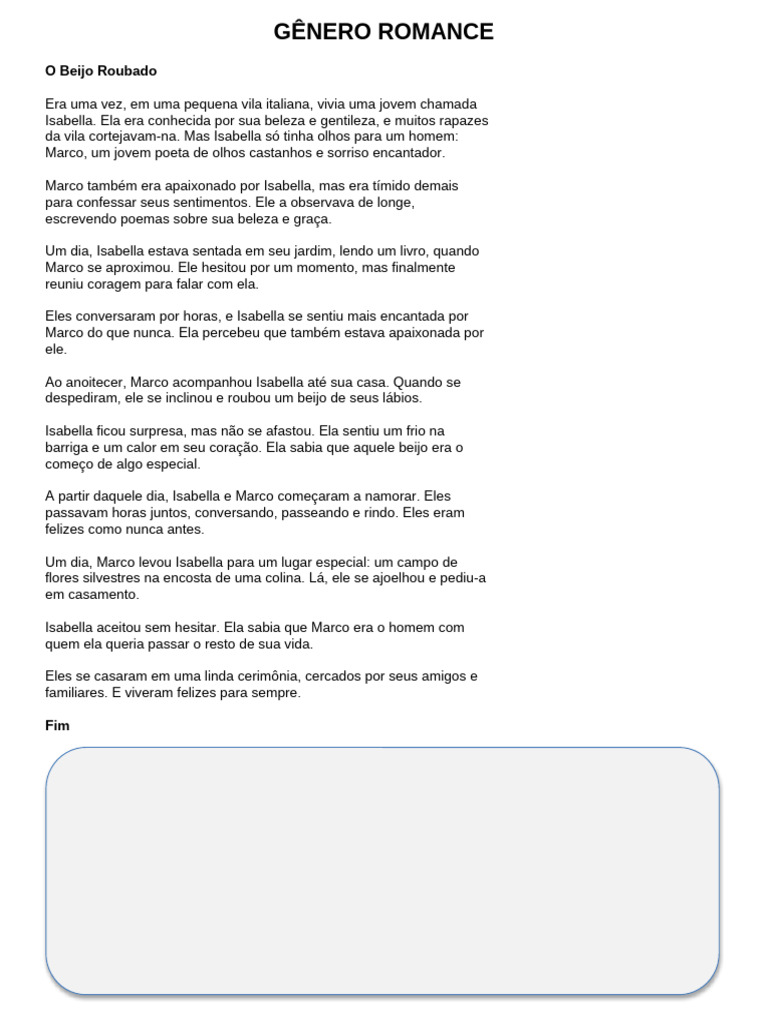 GÊNERO ROMANCE

O Beijo Roubado

Era uma vez, em uma pequena vila italiana, vivia uma jovem chamada Isabella. Ela era conhecida por sua beleza e gentileza, e muitos rapazes da vila cortejavam-na. Mas Isabella só tinha olhos para um homem: Marco, um jovem poeta de olhos castanhos e sorriso encantador.

Marco também era apaixonado por Isabella, mas era tímido demais para confessar seus sentimentos. Ele a observava de longe, escrevendo poemas sobre sua beleza e graça.

Um dia, Isabella estava sentada em seu jardim, lendo um livro, quando Marco se aproximou. Ele hesitou por um momento, mas finalmente reuniu coragem para falar com ela.

Eles conversaram por horas, e Isabella se sentiu mais encantada por Marco do que nunca. Ela percebeu que também estava apaixonada por ele.

Ao anoitecer, Marco acompanhou Isabella até sua casa. Quando se despediram, ele se inclinou e roubou um beijo de seus lábios.

Isabella ficou surpresa, mas não se afastou. Ela sentiu um frio na barriga e um calor em seu coração. Ela sabia que aquele beijo era o começo de algo especial.

A partir daquele dia, Isabella e Marco começaram a namorar. Eles passavam horas juntos, conversando, passeando e rindo. Eles eram felizes como nunca antes.

Um dia, Marco levou Isabella para um lugar especial: um campo de flores silvestres na encosta de uma colina. Lá, ele se ajoelhou e pediu-a em casamento.

Isabella aceitou sem hesitar. Ela sabia que Marco era o homem com quem ela queria passar o resto de sua vida.

Eles se casaram em uma linda cerimônia, cercados por seus amigos e familiares. E viveram felizes para sempre.

Fim